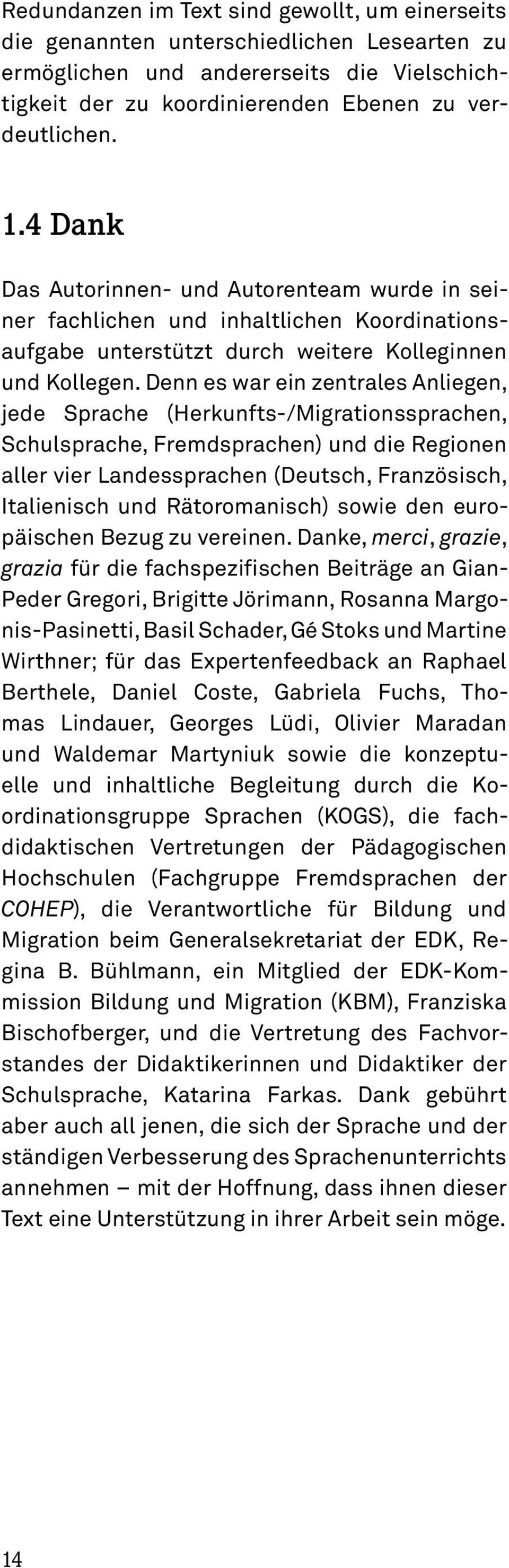 Redundanzen im Text sind gewollt, um einerseits die genannten unterschiedlichen Lesearten zu ermöglichen und andererseits die Vielschichtigkeit der zu koordinierenden Ebenen zu verdeutlichen.

1.4 Dank

Das Autorinnen- und Autorenteam wurde in seiner fachlichen und inhaltlichen Koordinationsaufgabe unterstützt durch weitere Kolleginnen und Kollegen. Denn es war ein zentrales Anliegen, jede Sprache (Herkunfts-/Migrationssprachen, Schulsprache, Fremdsprachen) und die Regionen aller vier Landessprachen (Deutsch, Französisch, Italienisch und Rätoromanisch) sowie den europäischen Bezug zu vereinen. Danke, merci, grazie, grazia für die fachspezifischen Beiträge an Gian-Peder Gregori, Brigitte Jörimann, Rosanna Margonis-Pasinetti, Basil Schader, Gé Stoks und Martine Wirthner; für das Expertenfeedback an Raphael Berthele, Daniel Coste, Gabriela Fuchs, Thomas Lindauer, Georges Lüdi, Olivier Maradan und Waldemar Martyniuk sowie die konzeptuelle und inhaltliche Begleitung durch die Koordinationsgruppe Sprachen (KOGS), die fachdidaktischen Vertretungen der Pädagogischen Hochschulen (Fachgruppe Fremdsprachen der COHEP), die Verantwortliche für Bildung und Migration beim Generalsekretariat der EDK, Regina B. Bühlmann, ein Mitglied der EDK-Kommission Bildung und Migration (KBM), Franziska Bischofberger, und die Vertretung des Fachvorstandes der Didaktikerinnen und Didaktiker der Schulsprache, Katarina Farkas. Dank gebührt aber auch all jenen, die sich der Sprache und der ständigen Verbesserung des Sprachenunterrichts annehmen – mit der Hoffnung, dass ihnen dieser Text eine Unterstützung in ihrer Arbeit sein möge.

14